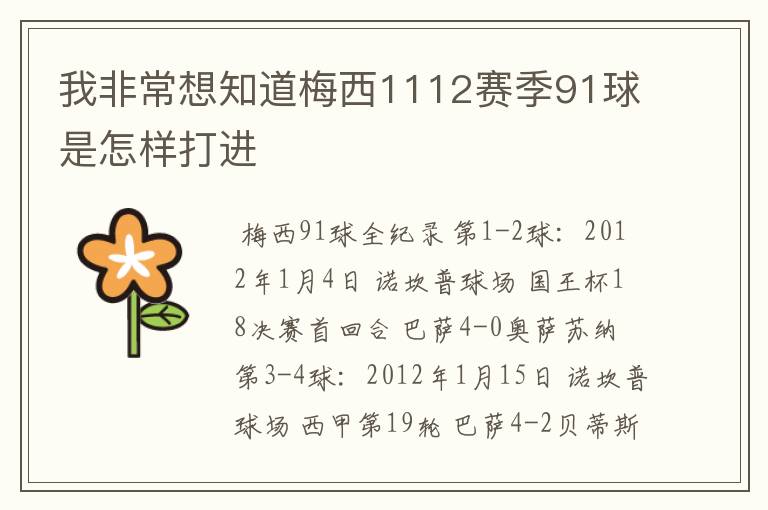 我非常想知道梅西1112赛季91球是怎样打进

梅西91球全纪录 第1-2球：2012年1月4日 诺坎普球场 国王杯18决赛首回合 巴萨4-0奥萨苏纳 第3-4球：2012年1月15日 诺坎普球场 西甲第19轮 巴萨4-2贝蒂斯